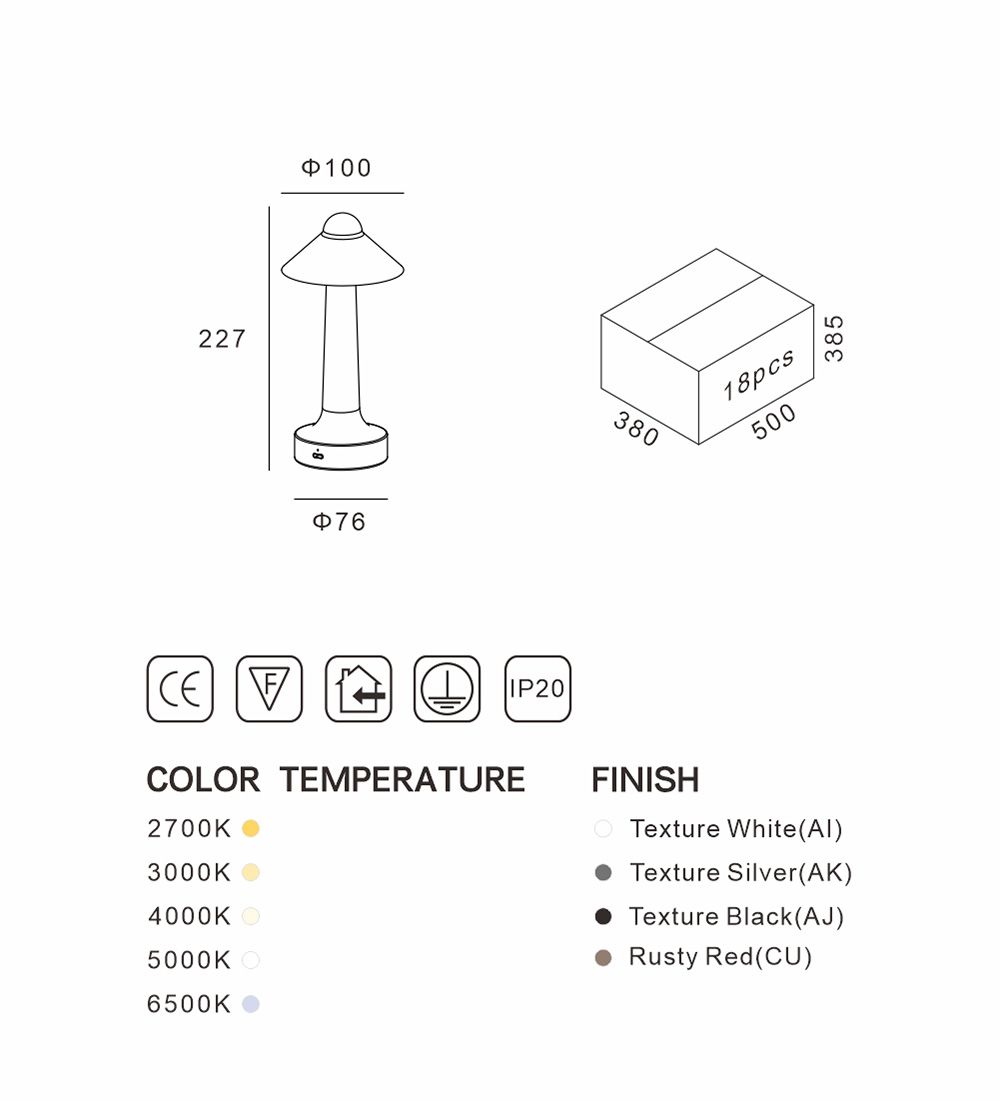 Φ100

227

Φ76

18pcs

385

380

500

CE

F

IP20

COLOR TEMPERATURE

2700K

3000K

4000K

5000K

6500K

FINISH

Texture White(AI)

Texture Silver(AK)

Texture Black(AJ)

Rusty Red(CU)